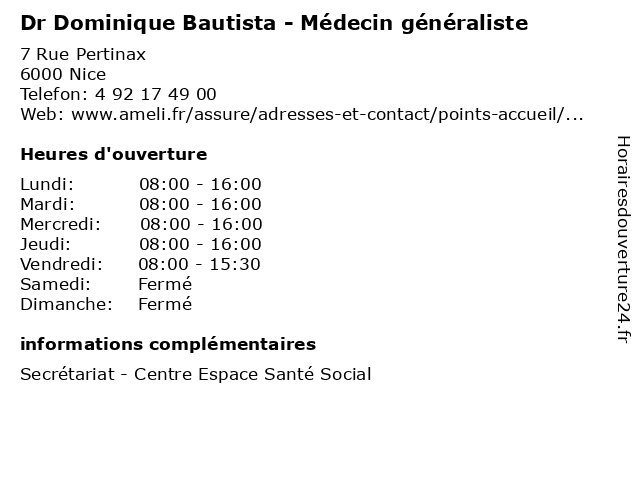 Dr Dominique Bautista - Médecin généraliste

7 Rue Pertinax
6000 Nice
Telefon: 4 92 17 49 00
Web: www.ameli.fr/assure/adresses-et-contact/points-accueil/...

Heures d'ouverture

Lundi: 08:00 - 16:00
Mardi: 08:00 - 16:00
Mercredi: 08:00 - 16:00
Jeudi: 08:00 - 16:00
Vendredi: 08:00 - 15:30
Samedi: Fermé
Dimanche: Fermé

informations complémentaires

Secrétariat - Centre Espace Santé Social

Horairesdouverture24.fr